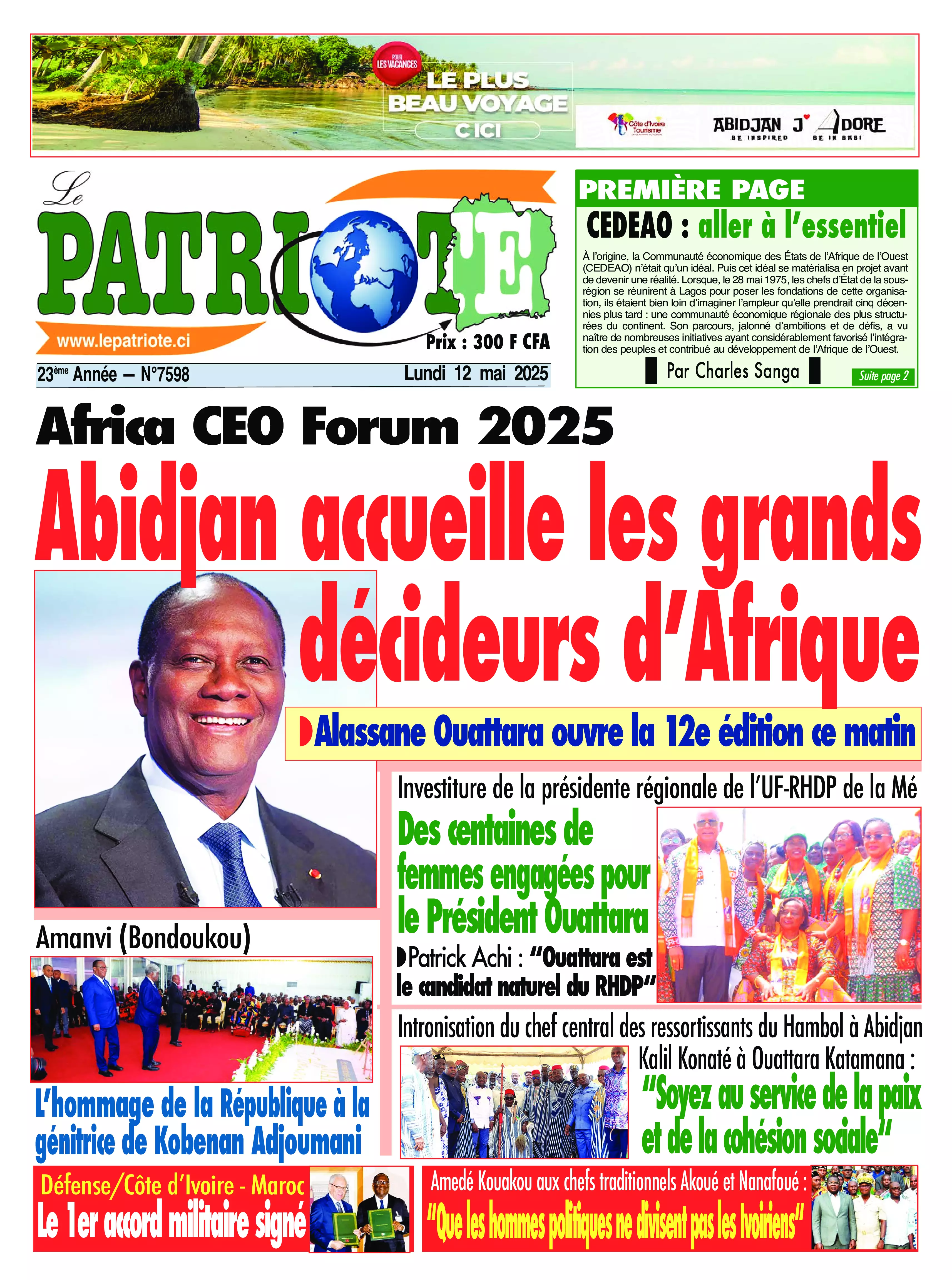 POUR LES VACANCES
LE PLUS BEAU VOYAGE C ICI

Côte d'Ivoire Tourisme

ABIDJAN J'ADORE
BE INSPIRED BE IN BABI

Le PATRIOTE
www.lepatriote.ci
Prix : 300 F CFA
23ème Année – N°7598
Lundi 12 mai 2025

PREMIÈRE PAGE
CEDEAO : aller à l'essentiel

À l'origine, la Communauté économique des États de l'Afrique de l'Ouest (CEDEAO) n'était qu'un idéal. Puis cet idéal se matérialisa en projet avant de devenir une réalité. Lorsque, le 28 mai 1975, les chefs d'État de la sous-région se réunirent à Lagos pour poser les fondations de cette organisation, ils étaient bien loin d'imaginer l'ampleur qu'elle prendrait cinq décennies plus tard : une communauté économique régionale des plus structurées du continent. Son parcours, jalonné d'ambitions et de défis, a vu naître de nombreuses initiatives ayant considérablement favorisé l'intégration des peuples et contribué au développement de l'Afrique de l'Ouest.

Par Charles Sanga
Suite page 2

Africa CEO Forum 2025
Abidjan accueille les grands décideurs d'Afrique
Alassane Ouattara ouvre la 12e édition ce matin

Investiture de la présidente régionale de l'UF-RHDP de la Mé
Des centaines de femmes engagées pour le Président Ouattara
Patrick Achi : "Ouattara est le candidat naturel du RHDP"

Amanvi (Bondoukou)
L'hommage de la République à la génitrice de Kobenan Adjoumani

Intronisation du chef central des ressortissants du Hambol à Abidjan
Kalil Konaté à Ouattara Katamana :
"Soyez au service de la paix et de la cohésion sociale"

Défense/Côte d'Ivoire - Maroc
Le 1er accord militaire signé

Amedé Kouakou aux chefs traditionnels Akoué et Nanafoué :
"Que les hommes politiques ne divisent pas les Ivoiriens"